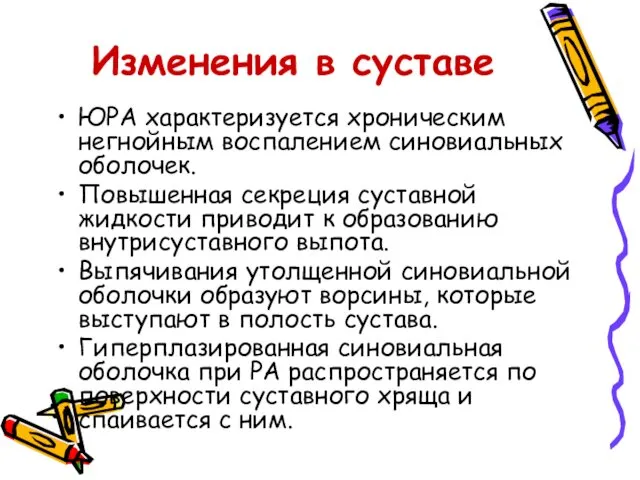 Изменения в суставе

• ЮРА характеризуется хроническим негнойным воспалением синовиальных оболочек.
• Повышенная секреция суставной жидкости приводит к образованию внутрисуставного выпота.
• Выпячивания утолщенной синовиальной оболочки образуют ворсины, которые выступают в полость сустава.
• Гиперплазированная синовиальная оболочка при РА распространяется по поверхности суставного хряща и спаивается с ним.